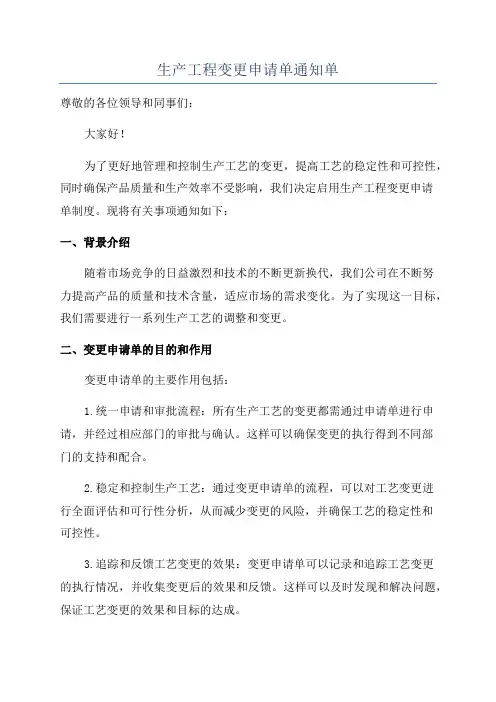 生产工程变更申请单通知单

尊敬的各位领导和同事们：

大家好！

为了更好地管理和控制生产工艺的变更，提高工艺的稳定性和可控性，同时确保产品质量和生产效率不受影响，我们决定启用生产工程变更申请单制度。现将有关事项通知如下：

一、背景介绍

随着市场竞争的日益激烈和技术的不断更新换代，我们公司在不断努力提高产品的质量和技术含量，适应市场的需求变化。为了实现这一目标，我们需要进行一系列生产工艺的调整和变更。

二、变更申请单的目的和作用

变更申请单的主要作用包括：

1.统一申请和审批流程：所有生产工艺的变更都需通过申请单进行申请，并经过相应部门的审批与确认。这样可以确保变更的执行得到不同部门的支持和配合。

2.稳定和控制生产工艺：通过变更申请单的流程，可以对工艺变更进行全面评估和可行性分析，从而减少变更的风险，并确保工艺的稳定性和可控性。

3.追踪和反馈工艺变更的效果：变更申请单可以记录和追踪工艺变更的执行情况，并收集变更后的效果和反馈。这样可以及时发现和解决问题，保证工艺变更的效果和目标的达成。